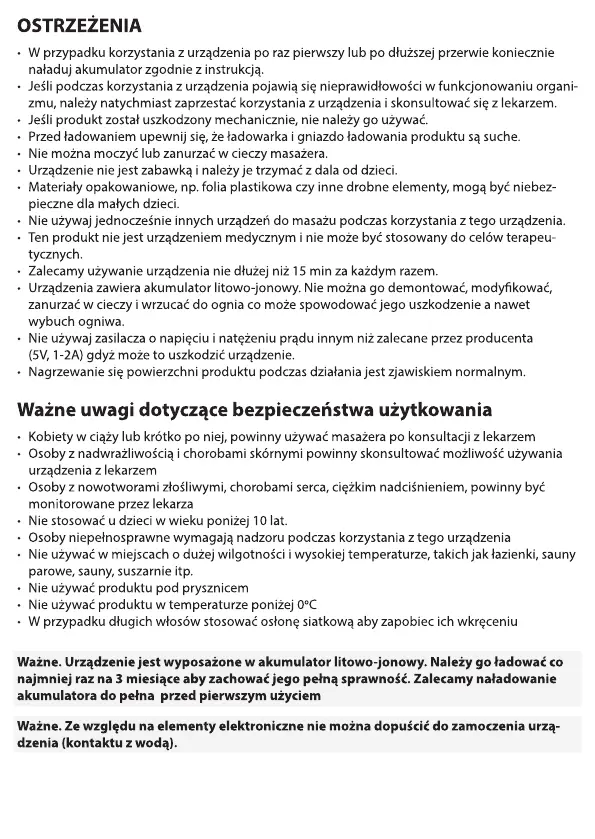 OSTRZEŻENIA

• W przypadku korzystania z urządzenia po raz pierwszy lub po dłuższej przerwie koniecznie naładuj akumulator zgodnie z instrukcją.
• Jeśli podczas korzystania z urządzenia pojawią się nieprawidłowości w funkcjonowaniu organizmu, należy natychmiast zaprzestać korzystania z urządzenia i skonsultować się z lekarzem.
• Jeśli produkt został uszkodzony mechanicznie, nie należy go używać.
• Przed ładowaniem upewnij się, że ładowarka i gniazdo ładowania produktu są suche.
• Nie można moczyć lub zanurzać w cieczy masażera.
• Urządzenie nie jest zabawką i należy je trzymać z dala od dzieci.
• Materiały opakowaniowe, np. folia plastikowa czy inne drobne elementy, mogą być niebezpieczne dla małych dzieci.
• Nie używaj jednocześnie innych urządzeń do masażu podczas korzystania z tego urządzenia.
• Ten produkt nie jest urządzeniem medycznym i nie może być stosowany do celów terapeutycznych.
• Zalecamy używanie urządzenia nie dłużej niż 15 min za każdym razem.
• Urządzenia zawiera akumulator litowo-jonowy. Nie można go demontować, modyfikować, zanurzać w cieczy i wrzucać do ognia co może spowodować jego uszkodzenie a nawet wybuch ogniwa.
• Nie używaj zasilacza o napięciu i natężeniu prądu innym niż zalecane przez producenta (5V, 1-2A) gdyż może to uszkodzić urządzenie.
• Nagrzewanie się powierzchni produktu podczas działania jest zjawiskiem normalnym.

Ważne uwagi dotyczące bezpieczeństwa użytkowania

• Kobiety w ciąży lub krótko po niej, powinny używać masażera po konsultacji z lekarzem
• Osoby z nadwrażliwością i chorobami skórnymi powinny skonsultować możliwość używania urządzenia z lekarzem
• Osoby z nowotworami złośliwymi, chorobami serca, ciężkim nadciśnieniem, powinny być monitorowane przez lekarza
• Nie stosować u dzieci w wieku poniżej 10 lat.
• Osoby niepełnosprawne wymagają nadzoru podczas korzystania z tego urządzenia
• Nie używać w miejscach o dużej wilgotności i wysokiej temperaturze, takich jak łazienki, sauny parowe, sauny, suszarnie itp.
• Nie używać produktu pod prysznicem
• Nie używać produktu w temperaturze poniżej 0°C
• W przypadku długich włosów stosować osłonę siatkową aby zapobiec ich wkręceniu

Ważne. Urządzenie jest wyposażone w akumulator litowo-jonowy. Należy go ładować co najmniej raz na 3 miesiące aby zachować jego pełną sprawność. Zalecamy naładowanie akumulatora do pełna przed pierwszym użyciem

Ważne. Ze względu na elementy elektroniczne nie można dopuścić do zamoczenia urządzenia (kontaktu z wodą).